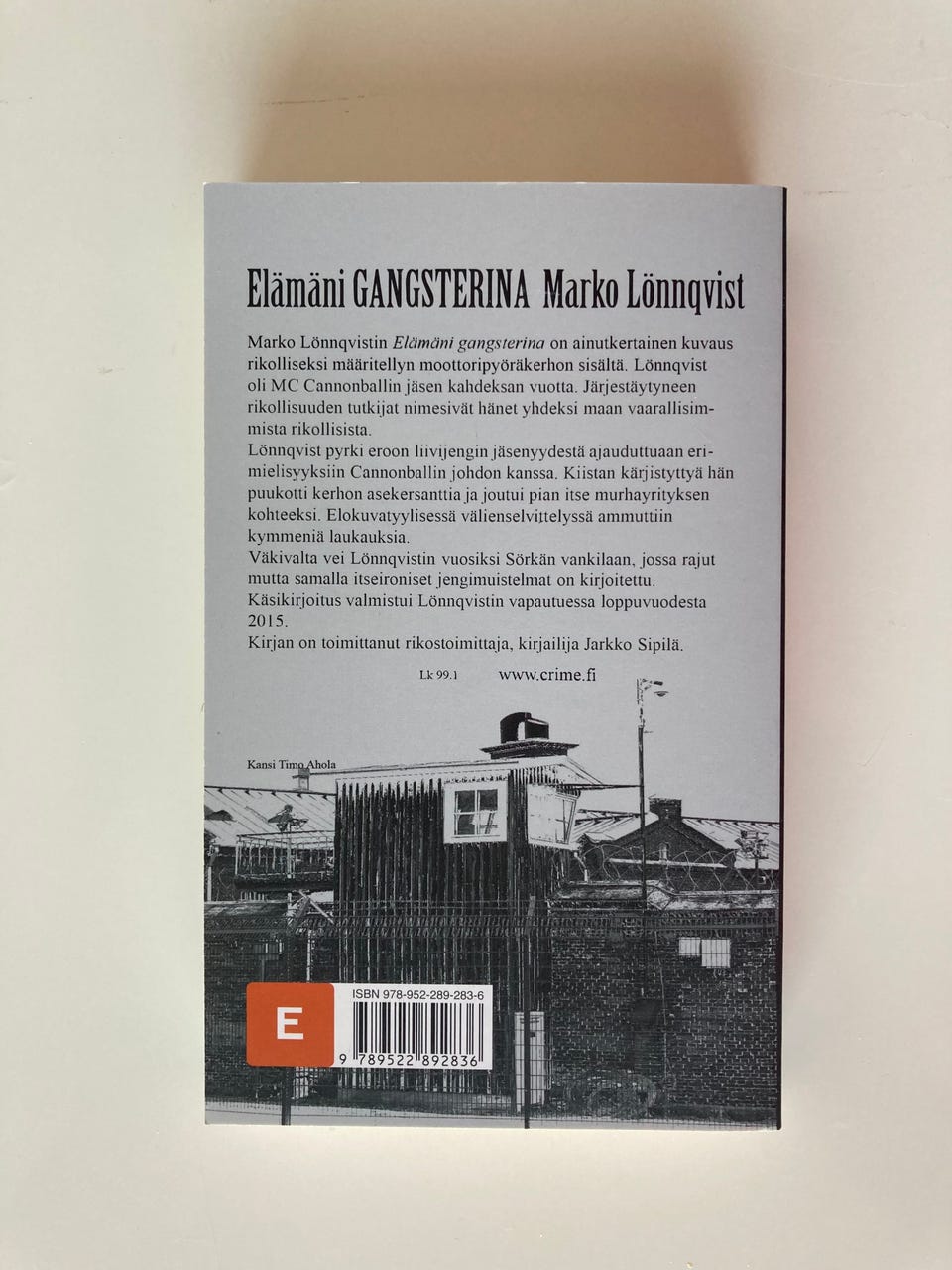 Elämäni GANGSTERINA Marko Lönnqvist

Marko Lönnqvistin Elämäni gangsterina on ainutkertainen kuvaus rikolliseksi määritellyn moottoripyöräkerhon sisältä. Lönnqvist oli MC Cannonballin jäsen kahdeksan vuotta. Järjestäytyneen rikollisuuden tutkijat nimesivät hänet yhdeksi maan vaarallisimmista rikollisista.

Lönnqvist pyrki eroon liivijengin jäsenyydestä ajauduttuaan erimielisyyksiin Cannonballin johdon kanssa. Kiistan kärjistyttyä hän puukotti kerhon asekersanttia ja joutui pian itse murhayrityksen kohteeksi. Elokuvatyylisessä välienselvittelyssä ammuttiin kymmeniä laukauksia.

Väkivalta vei Lönnqvistin vuosiksi Sörkän vankilaan, jossa rajut mutta samalla itseironiset jengimuistelmat on kirjoitettu. Käsikirjoitus valmistui Lönnqvistin vapautuessa loppuvuodesta 2015.

Kirjan on toimittanut rikostoimittaja, kirjailija Jarkko Sipilä.

Lk 99.1 www.crime.fi

Kansi Timo Ahola

E

ISBN 978-952-289-283-6

9 789522 892836